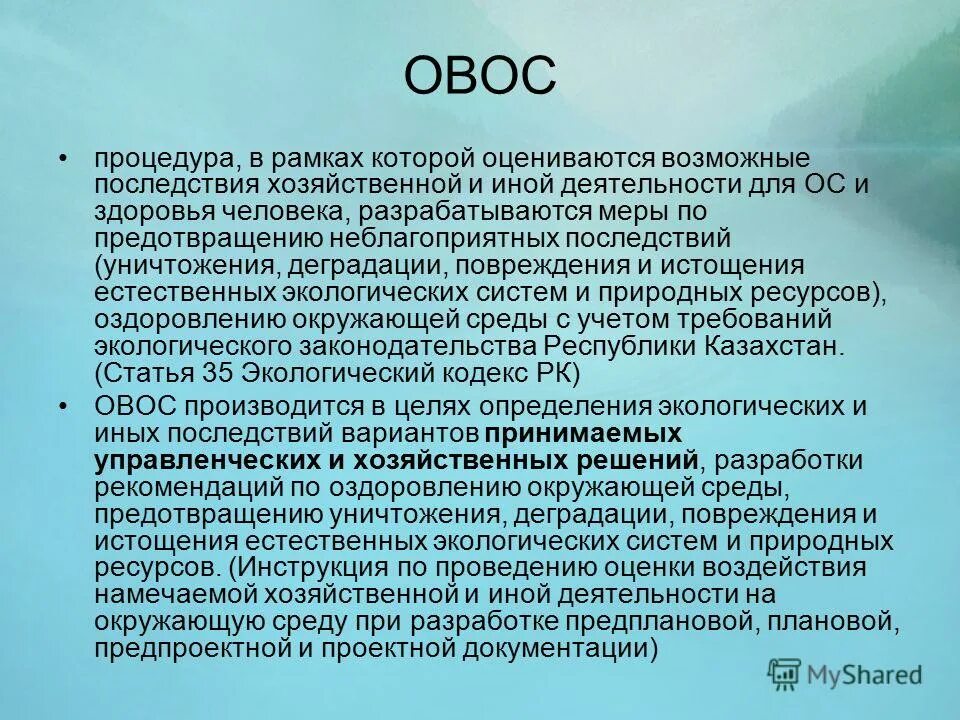 ОВОС

• процедура, в рамках которой оцениваются возможные последствия хозяйственной и иной деятельности для ОС и здоровья человека, разрабатываются меры по предотвращению неблагоприятных последствий (уничтожения, деградации, повреждения и истощения естественных экологических систем и природных ресурсов), оздоровлению окружающей среды с учетом требований экологического законодательства Республики Казахстан. (Статья 35 Экологический кодекс РК)

• ОВОС производится в целях определения экологических и иных последствий вариантов принимаемых управленческих и хозяйственных решений, разработки рекомендаций по оздоровлению окружающей среды, предотвращению уничтожения, деградации, повреждения и истощения естественных экологических систем и природных ресурсов. (Инструкция по проведению оценки воздействия намечаемой хозяйственной и иной деятельности на окружающую среду при разработке предплановой, плановой, предпроектной и проектной документации)

MyShared